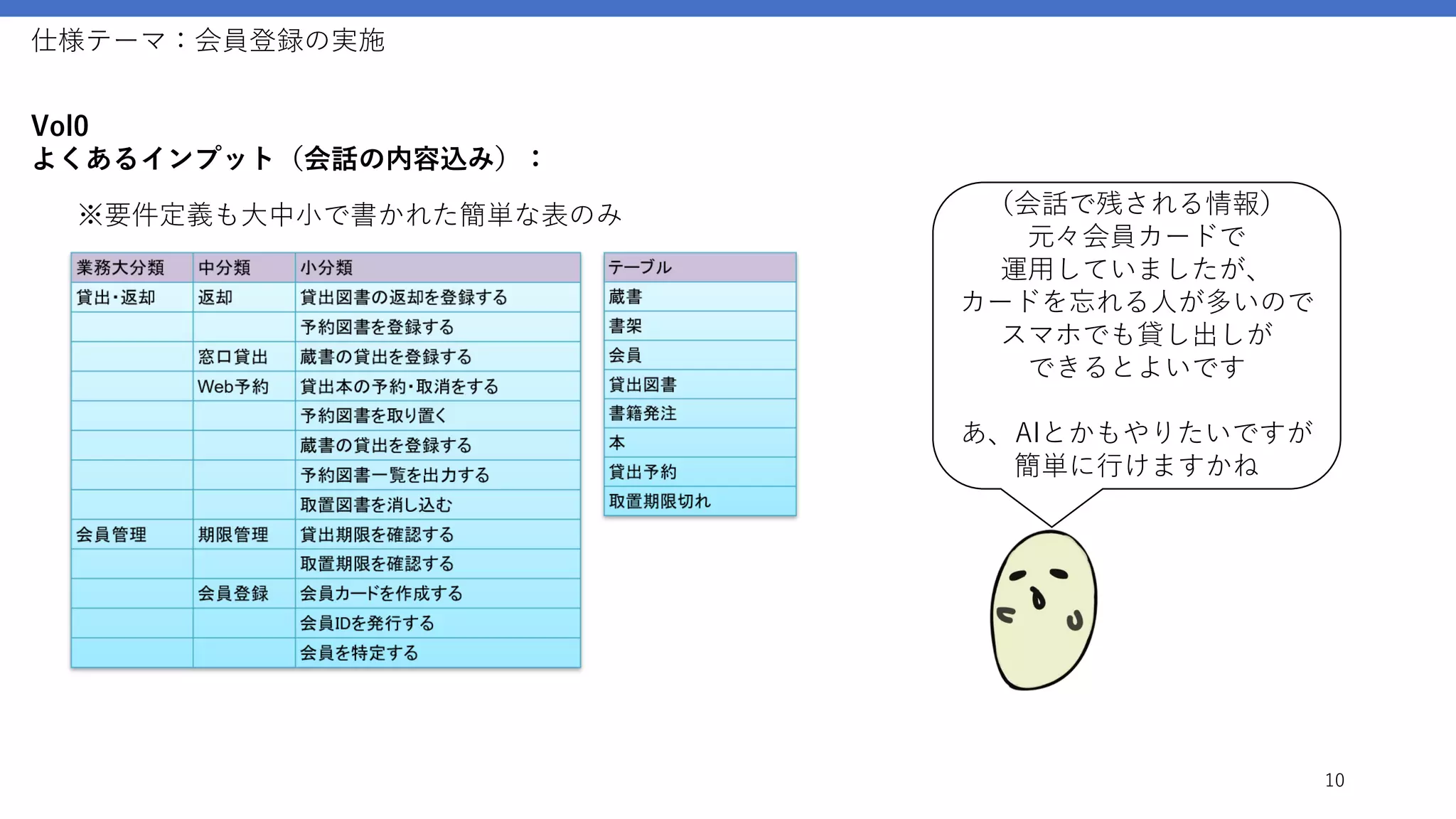 仕様テーマ：会員登録の実施

Vol0
よくあるインプット（会話の内容込み）：

※要件定義も大中小で書かれた簡単な表のみ

| 業務大分類 | 中分類 | 小分類 |
|---|---|---|
| 貸出・返却 | 返却 | 貸出図書の返却を登録する |
| | | 予約図書を登録する |
| | 窓口貸出 | 蔵書の貸出を登録する |
| | Web予約 | 貸出本の予約・取消をする |
| | | 予約図書を取り置く |
| | | 蔵書の貸出を登録する |
| | | 予約図書一覧を出力する |
| | | 取置図書を消し込む |
| 会員管理 | 期限管理 | 貸出期限を確認する |
| | | 取置期限を確認する |
| | 会員登録 | 会員カードを作成する |
| | | 会員IDを発行する |
| | | 会員を特定する |

| テーブル |
|---|
| 蔵書 |
| 書架 |
| 会員 |
| 貸出図書 |
| 書籍発注 |
| 本 |
| 貸出予約 |
| 取置期限切れ |

（会話で残される情報）
元々会員カードで
運用していましたが、
カードを忘れる人が多いので
スマホでも貸し出しが
できるとよいです

あ、AIとかもやりたいですが
簡単に行けますかね

10